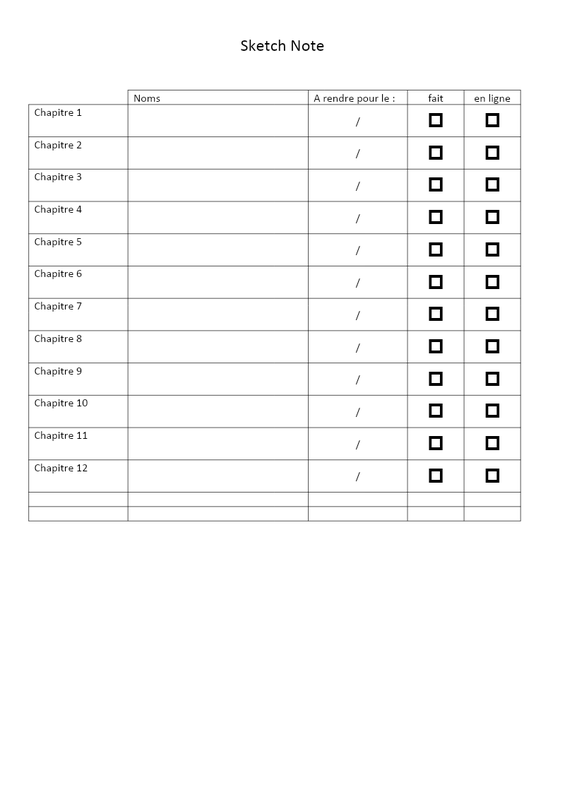 Sketch Note

| | Noms | A rendre pour le : | fait | en ligne |
|---|---|---|---|---|
| Chapitre 1 | | / | ☐ | ☐ |
| Chapitre 2 | | / | ☐ | ☐ |
| Chapitre 3 | | / | ☐ | ☐ |
| Chapitre 4 | | / | ☐ | ☐ |
| Chapitre 5 | | / | ☐ | ☐ |
| Chapitre 6 | | / | ☐ | ☐ |
| Chapitre 7 | | / | ☐ | ☐ |
| Chapitre 8 | | / | ☐ | ☐ |
| Chapitre 9 | | / | ☐ | ☐ |
| Chapitre 10 | | / | ☐ | ☐ |
| Chapitre 11 | | / | ☐ | ☐ |
| Chapitre 12 | | / | ☐ | ☐ |
| | | | | |
| | | | | |